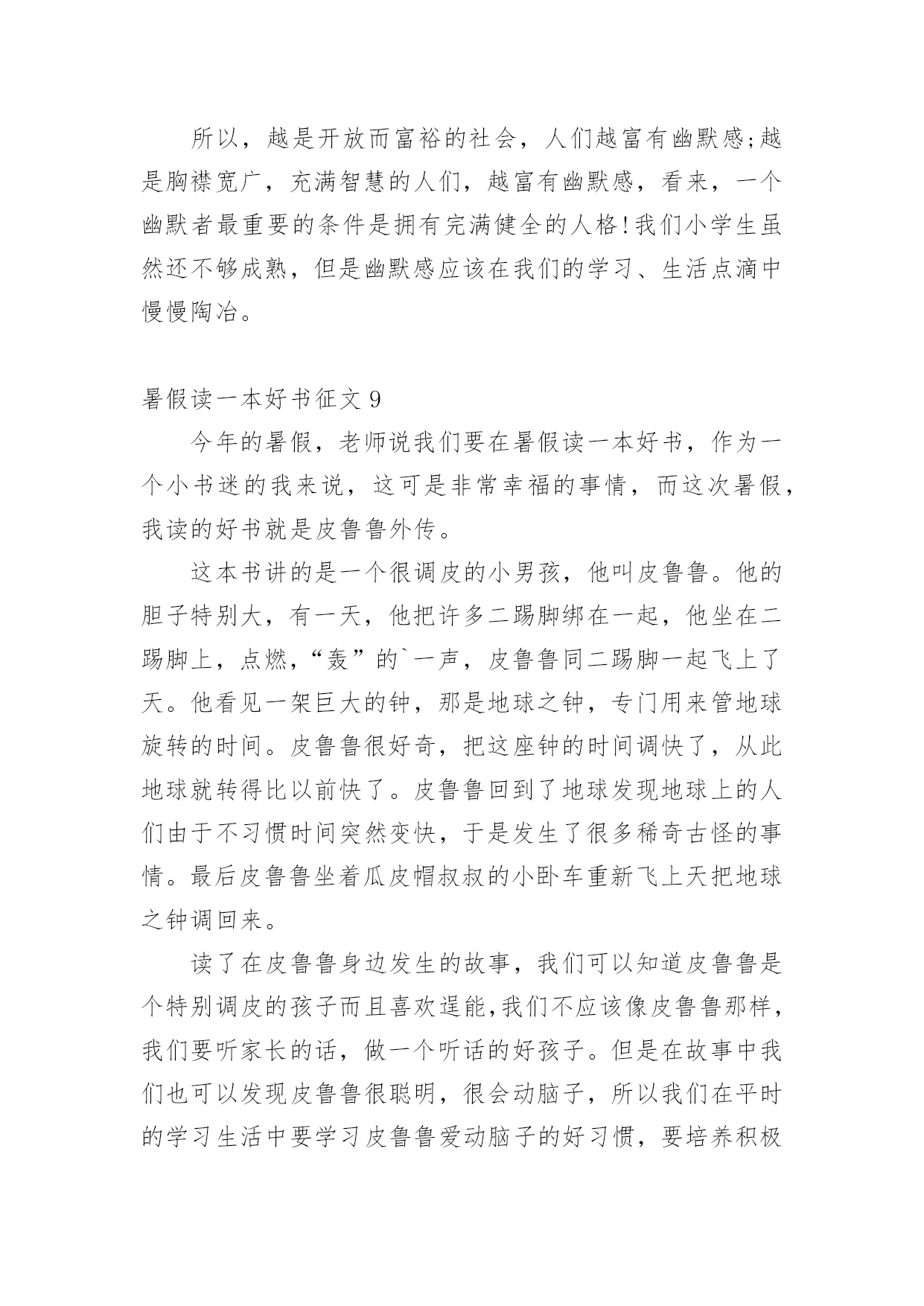 所以，越是开放而富裕的社会，人们越富有幽默感;越是胸襟宽广，充满智慧的人们，越富有幽默感，看来，一个幽默者最重要的条件是拥有完满健全的人格!我们小学生虽然还不够成熟，但是幽默感应该在我们的学习、生活点滴中慢慢陶冶。

暑假读一本好书征文 9

今年的暑假，老师说我们要在暑假读一本好书，作为一个小书迷的我来说，这可是非常幸福的事情，而这次暑假，我读的好书就是皮鲁鲁外传。

这本书讲的是一个很调皮的小男孩，他叫皮鲁鲁。他的胆子特别大，有一天，他把许多二踢脚绑在一起，他坐在二踢脚上，点燃，“轰”的`一声，皮鲁鲁同二踢脚一起飞上了天。他看见一架巨大的钟，那是地球之钟，专门用来管地球旋转的时间。皮鲁鲁很好奇，把这座钟的时间调快了，从此地球就转得比以前快了。皮鲁鲁回到了地球发现地球上的人们由于不习惯时间突然变快，于是发生了很多稀奇古怪的事情。最后皮鲁鲁坐着瓜皮帽叔叔的小卧车重新飞上天把地球之钟调回来。

读了在皮鲁鲁身边发生的故事，我们可以知道皮鲁鲁是个特别调皮的孩子而且喜欢逞能,我们不应该像皮鲁鲁那样，我们要听家长的话，做一个听话的好孩子。但是在故事中我们也可以发现皮鲁鲁很聪明，很会动脑子，所以我们在平时的学习生活中要学习皮鲁鲁爱动脑子的好习惯，要培养积极